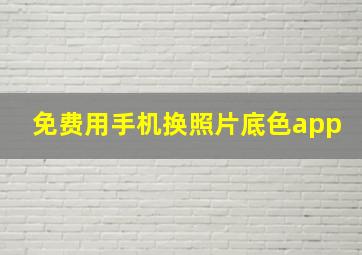 免费用手机换照片底色app